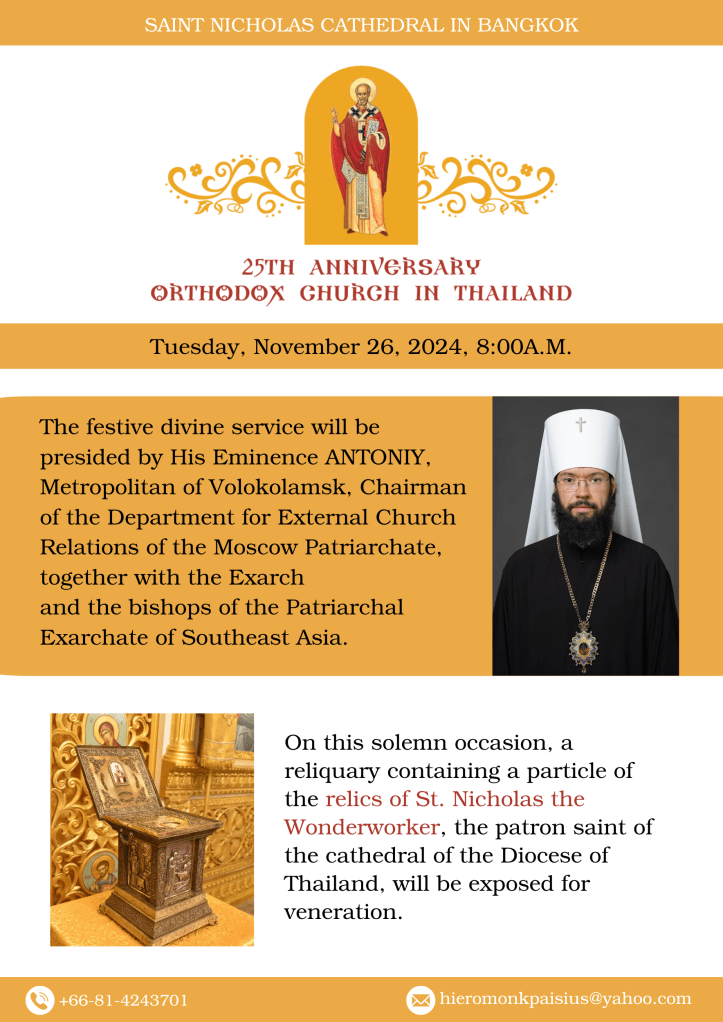 SAINT NICHOLAS CATHEDRAL IN BANGKOK

25TH ANNIVERSARY
ORTHODOX CHURCH IN THAILAND

Tuesday, November 26, 2024, 8:00A.M.

The festive divine service will be presided by His Eminence ANTONIY, Metropolitan of Volokolamsk, Chairman of the Department for External Church Relations of the Moscow Patriarchate, together with the Exarch
and the bishops of the Patriarchal Exarchate of Southeast Asia.

On this solemn occasion, a reliquary containing a particle of the relics of St. Nicholas the Wonderworker, the patron saint of the cathedral of the Diocese of Thailand, will be exposed for veneration.

+66-81-4243701

hieromonkpaisius@yahoo.com